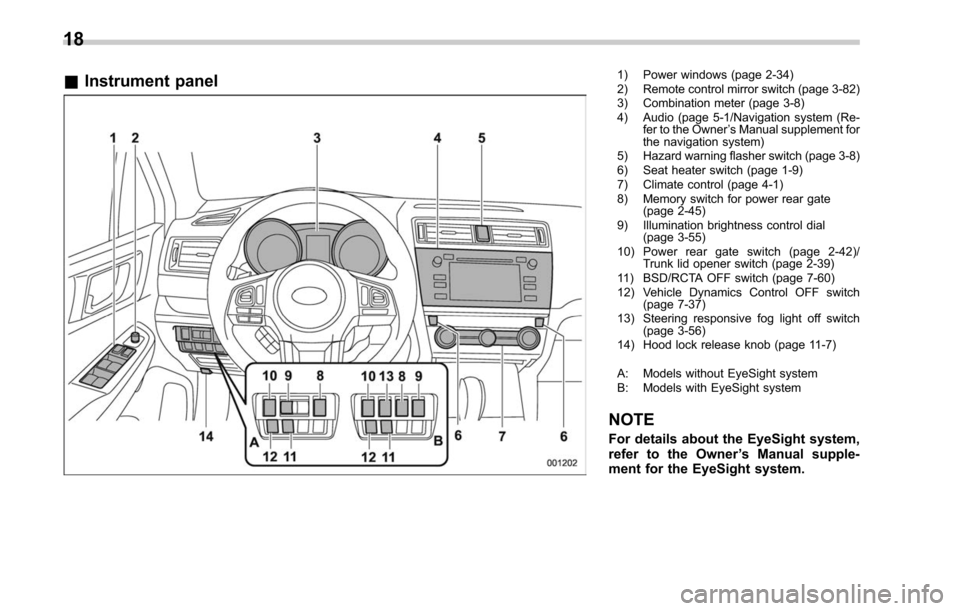 18

■ Instrument panel

1 2 3 4 5

10 9 8 10 13 8 9

14 A 12 11 12 11 B 6 7 6

001202

1) Power windows (page 2-34)
2) Remote control mirror switch (page 3-82)
3) Combination meter (page 3-8)
4) Audio (page 5-1/Navigation system (Refer to the Owner's Manual supplement for the navigation system)
5) Hazard warning flasher switch (page 3-8)
6) Seat heater switch (page 1-9)
7) Climate control (page 4-1)
8) Memory switch for power rear gate (page 2-45)
9) Illumination brightness control dial (page 3-55)
10) Power rear gate switch (page 2-42)/ Trunk lid opener switch (page 2-39)
11) BSD/RCTA OFF switch (page 7-60)
12) Vehicle Dynamics Control OFF switch (page 7-37)
13) Steering responsive fog light off switch (page 3-56)
14) Hood lock release knob (page 11-7)

A: Models without EyeSight system
B: Models with EyeSight system

NOTE

For details about the EyeSight system, refer to the Owner's Manual supplement for the EyeSight system.

carmanualsonline.info